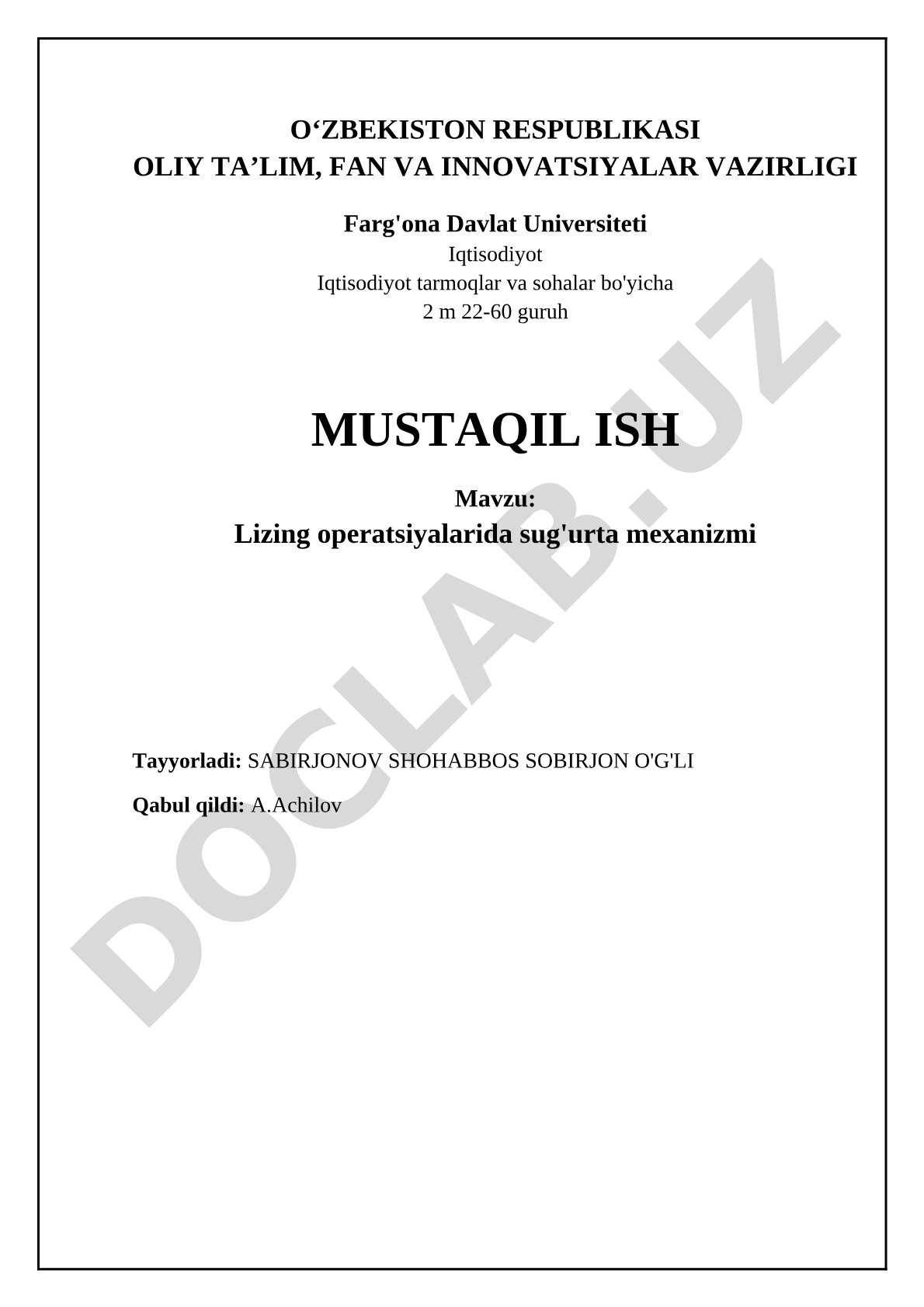 O‘ZBEKISTON RESPUBLIKASI
OLIY TA’LIM, FAN VA INNOVATSIYALAR VAZIRLIGI

Farg'ona Davlat Universiteti
Iqtisodiyot
Iqtisodiyot tarmoqlar va sohalar bo'yicha
2 m 22-60 guruh

MUSTAQIL ISH

Mavzu:
Lizing operatsiyalarida sug'urta mexanizmi

Tayyorladi: SABIRJONOV SHOHABBOS SOBIRJON O'G'LI

Qabul qildi: A.Achilov

DOCLAB.UZ